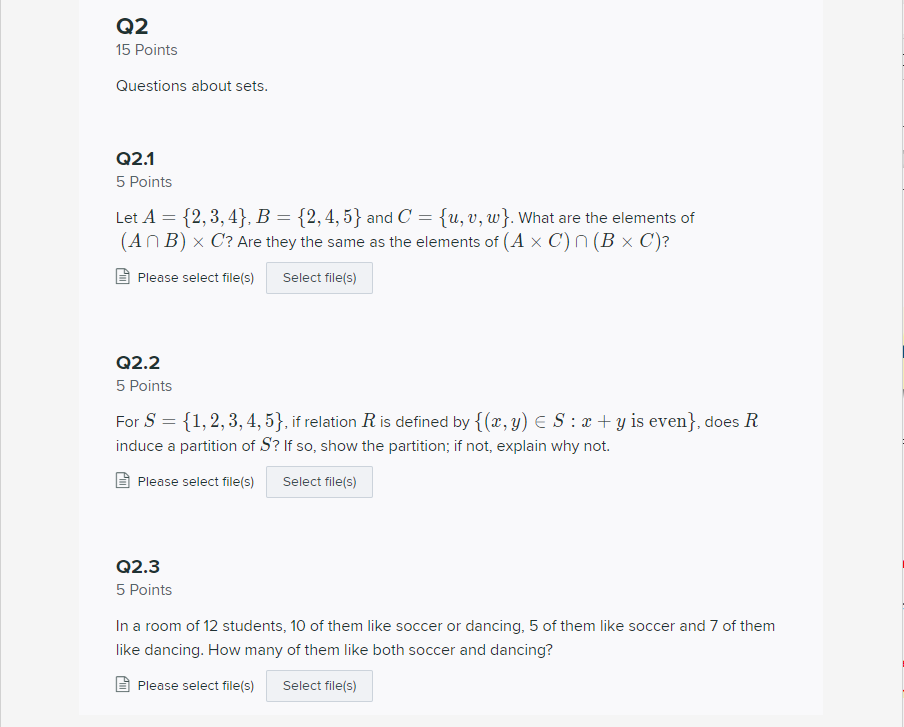 Q2
15 Points

Questions about sets.

Q2.1
5 Points

Let $A = \{2, 3, 4\}$, $B = \{2, 4, 5\}$ and $C = \{u, v, w\}$. What are the elements of $(A \cap B) \times C$? Are they the same as the elements of $(A \times C) \cap (B \times C)$?

Please select file(s) Select file(s)

Q2.2
5 Points

For $S = \{1, 2, 3, 4, 5\}$, if relation $R$ is defined by $\{(x, y) \in S : x + y \text{ is even}\}$, does $R$ induce a partition of $S$? If so, show the partition; if not, explain why not.

Please select file(s) Select file(s)

Q2.3
5 Points

In a room of 12 students, 10 of them like soccer or dancing, 5 of them like soccer and 7 of them like dancing. How many of them like both soccer and dancing?

Please select file(s) Select file(s)